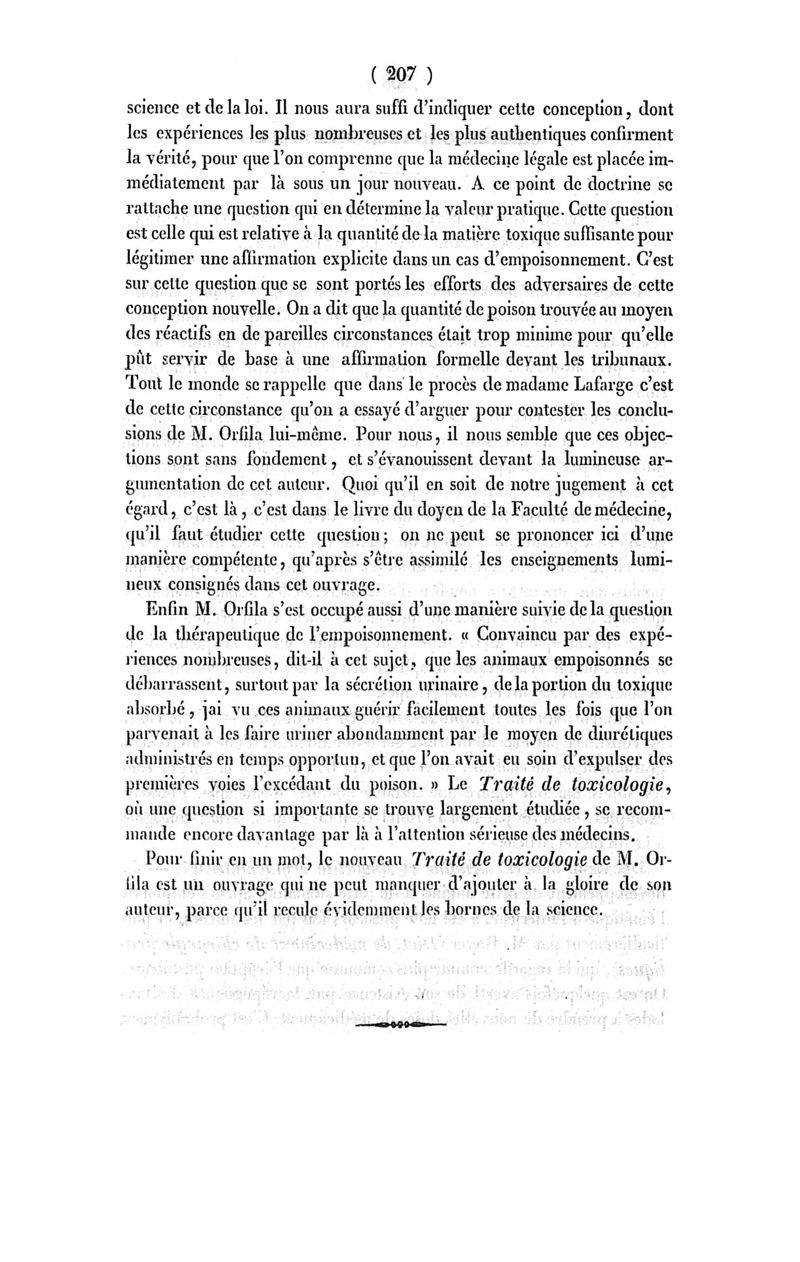 ( 207 )

science et de la loi. Il nous aura suffi d'indiquer cette conception, dont les expériences les plus nombreuses et les plus authentiques confirment la vérité, pour que l'on comprenne que la médecine légale est placée immédiatement par là sous un jour nouveau. A ce point de doctrine se rattache une question qui en détermine la valeur pratique. Cette question est celle qui est relative à la quantité de la matière toxique suffisante pour légitimer une affirmation explicite dans un cas d'empoisonnement. C'est sur cette question que se sont portés les efforts des adversaires de cette conception nouvelle. On a dit que la quantité de poison trouvée au moyen des réactifs en de pareilles circonstances était trop minime pour qu'elle pût servir de base à une affirmation formelle devant les tribunaux. Tout le monde se rappelle que dans le procès de madame Lafarge c'est de cette circonstance qu'on a essayé d'arguer pour contester les conclusions de M. Orfila lui-même. Pour nous, il nous semble que ces objections sont sans fondement, et s'évanouissent devant la lumineuse argumentation de cet auteur. Quoi qu'il en soit de notre jugement à cet égard, c'est là, c'est dans le livre du doyen de la Faculté de médecine, qu'il faut étudier cette question; on ne peut se prononcer ici d'une manière compétente, qu'après s'être assimilé les enseignements lumineux consignés dans cet ouvrage.

Enfin M. Orfila s'est occupé aussi d'une manière suivie de la question de la thérapeutique de l'empoisonnement. « Convaincu par des expériences nombreuses, dit-il à cet sujet, que les animaux empoisonnés se débarrassent, surtout par la sécrétion urinaire, de la portion du toxique absorbé, j'ai vu ces animaux guérir facilement toutes les fois que l'on parvenait à les faire uriner abondamment par le moyen de diurétiques administrés en temps opportun, et que l'on avait eu soin d'expulser des premières voies l'excédant du poison. » Le Traité de toxicologie, où une question si importante se trouve largement étudiée, se recommande encore davantage par là à l'attention sérieuse des médecins.

Pour finir en un mot, le nouveau Traité de toxicologie de M. Orfila est un ouvrage qui ne peut manquer d'ajouter à la gloire de son auteur, parce qu'il recule évidemment les bornes de la science.